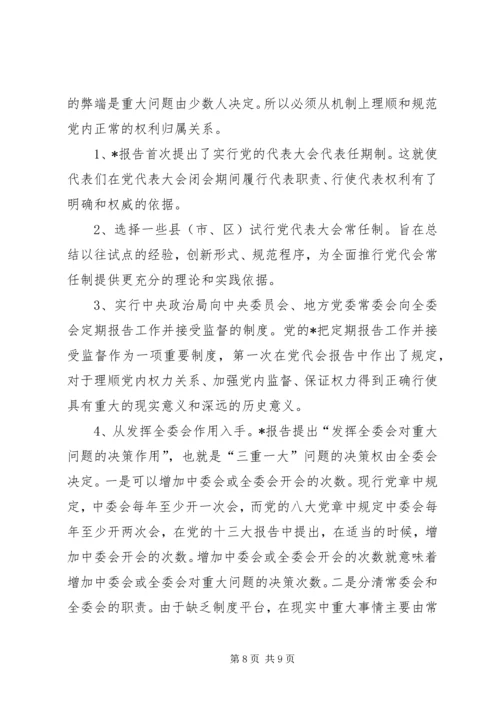 的弊端是重大问题由少数人决定。所以必须从机制上理顺和规范党内正常的权利归属关系。

1、*报告首次提出了实行党的代表大会代表任期制。这就使代表们在党代表大会闭会期间履行代表职责、行使代表权利有了明确和权威的依据。

2、选择一些县（市、区）试行党代表大会常任制。旨在总结以往试点的经验，创新形式、规范程序，为全面推行党代会常任制提供更充分的理论和实践依据。

3、实行中央政治局向中央委员会、地方党委常委会向全委会定期报告工作并接受监督的制度。党的*把定期报告工作并接受监督作为一项重要制度，第一次在党代会报告中作出了规定，对于理顺党内权力关系、加强党内监督、保证权力得到正确行使具有重大的现实意义和深远的历史意义。

4、从发挥全委会作用入手。*报告提出“发挥全委会对重大问题的决策作用”，也就是“三重一大”问题的决策权由全委会决定。一是可以增加中委会或全委会开会的次数。现行党章中规定，中委会每年至少开一次会，而党的八大党章中规定中委会每年至少开两次会，在党的十三大报告中提出，在适当的时候，增加中委会开会的次数。增加中委会或全委会开会的次数就意味着增加中委会或全委会对重大问题的决策次数。二是分清常委会和全委会的职责。由于缺乏制度平台，在现实中重大事情主要由常

第 8 页 共 9 页